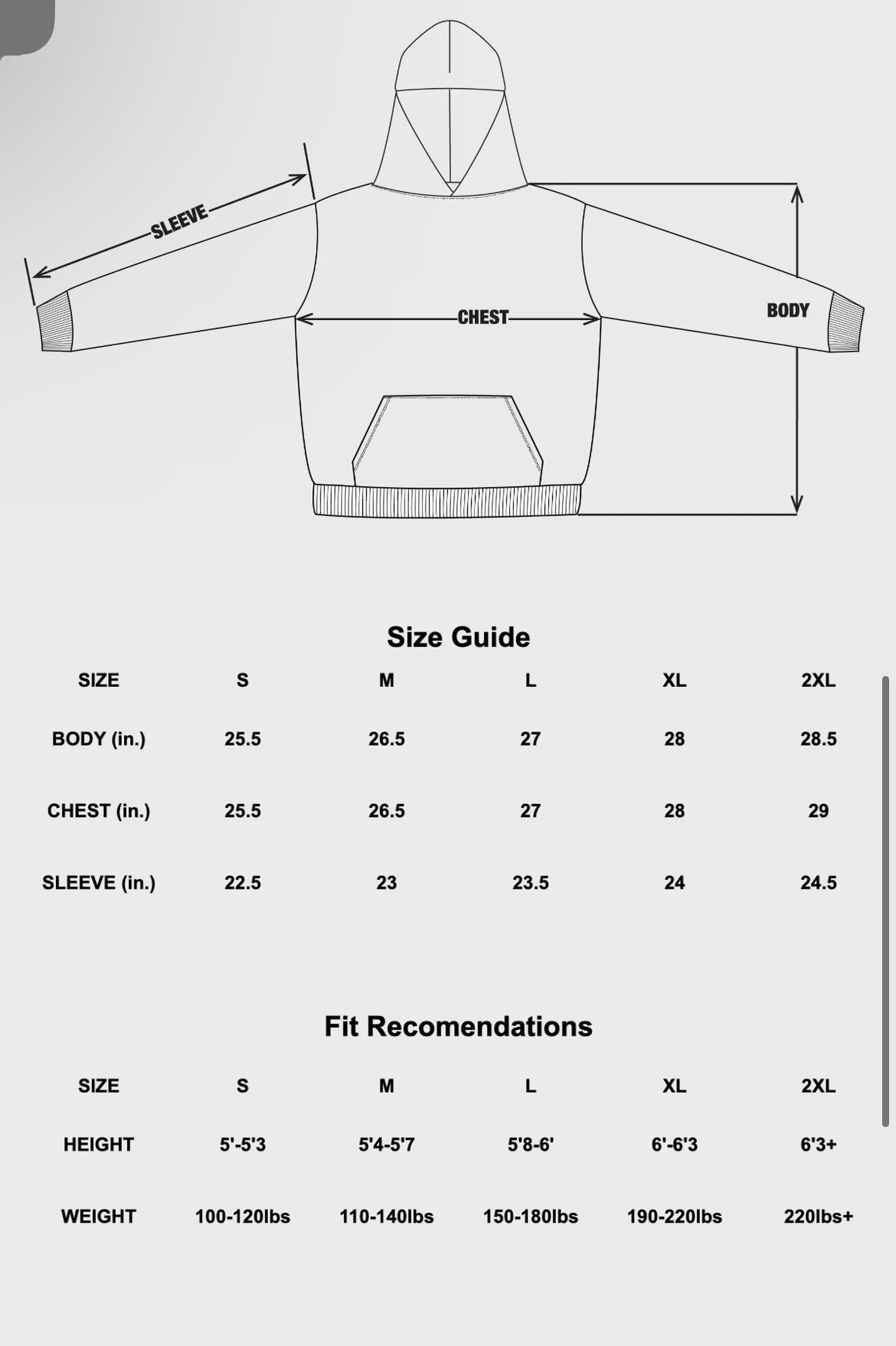 SLEEVE

CHEST

BODY

Size Guide

| SIZE | S | M | L | XL | 2XL |
|---|---|---|---|---|---|
| BODY (in.) | 25.5 | 26.5 | 27 | 28 | 28.5 |
| CHEST (in.) | 25.5 | 26.5 | 27 | 28 | 29 |
| SLEEVE (in.) | 22.5 | 23 | 23.5 | 24 | 24.5 |

Fit Recomendations

| SIZE | S | M | L | XL | 2XL |
|---|---|---|---|---|---|
| HEIGHT | 5'-5'3 | 5'4-5'7 | 5'8-6' | 6'-6'3 | 6'3+ |
| WEIGHT | 100-120lbs | 110-140lbs | 150-180lbs | 190-220lbs | 220lbs+ |